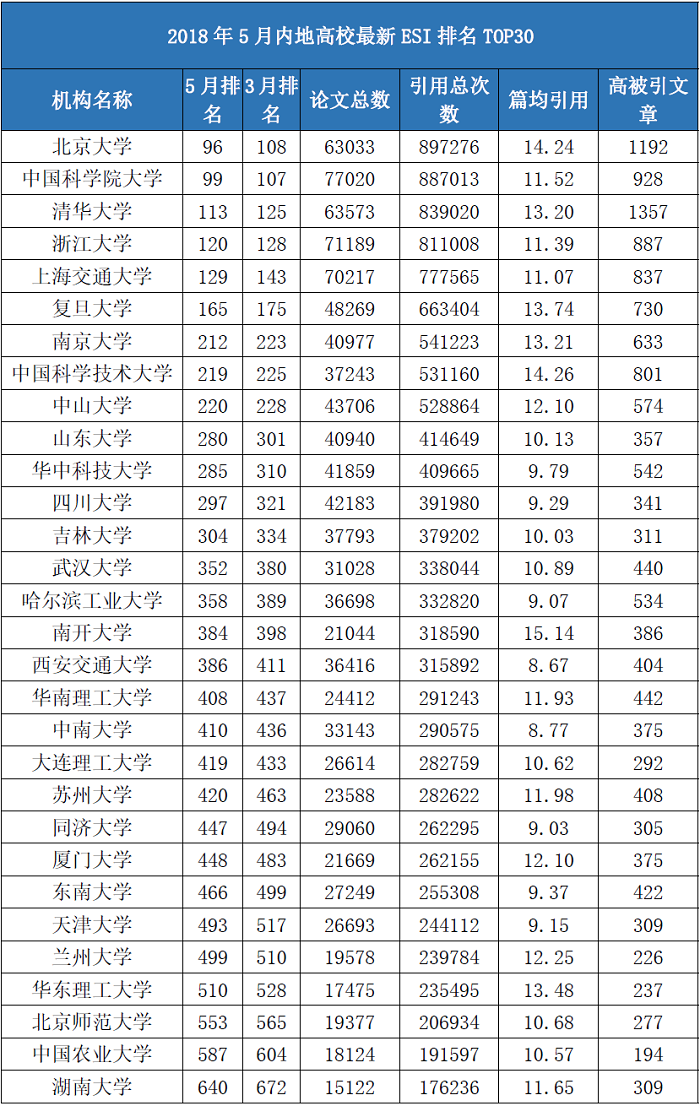 2018年5月内地高校最新ESI排名TOP30

| 机构名称 | 5月排名 | 3月排名 | 论文总数 | 引用总次数 | 篇均引用 | 高被引文章 |
|---|---|---|---|---|---|---|
| 北京大学 | 96 | 108 | 63033 | 897276 | 14.24 | 1192 |
| 中国科学院大学 | 99 | 107 | 77020 | 887013 | 11.52 | 928 |
| 清华大学 | 113 | 125 | 63573 | 839020 | 13.20 | 1357 |
| 浙江大学 | 120 | 128 | 71189 | 811008 | 11.39 | 887 |
| 上海交通大学 | 129 | 143 | 70217 | 777565 | 11.07 | 837 |
| 复旦大学 | 165 | 175 | 48269 | 663404 | 13.74 | 730 |
| 南京大学 | 212 | 223 | 40977 | 541223 | 13.21 | 633 |
| 中国科学技术大学 | 219 | 225 | 37243 | 531160 | 14.26 | 801 |
| 中山大学 | 220 | 228 | 43706 | 528864 | 12.10 | 574 |
| 山东大学 | 280 | 301 | 40940 | 414649 | 10.13 | 357 |
| 华中科技大学 | 285 | 310 | 41859 | 409665 | 9.79 | 542 |
| 四川大学 | 297 | 321 | 42183 | 391980 | 9.29 | 341 |
| 吉林大学 | 304 | 334 | 37793 | 379202 | 10.03 | 311 |
| 武汉大学 | 352 | 380 | 31028 | 338044 | 10.89 | 440 |
| 哈尔滨工业大学 | 358 | 389 | 36698 | 332820 | 9.07 | 534 |
| 南开大学 | 384 | 398 | 21044 | 318590 | 15.14 | 386 |
| 西安交通大学 | 386 | 411 | 36416 | 315892 | 8.67 | 404 |
| 华南理工大学 | 408 | 437 | 24412 | 291243 | 11.93 | 442 |
| 中南大学 | 410 | 436 | 33143 | 290575 | 8.77 | 375 |
| 大连理工大学 | 419 | 433 | 26614 | 282759 | 10.62 | 292 |
| 苏州大学 | 420 | 463 | 23588 | 282622 | 11.98 | 408 |
| 同济大学 | 447 | 494 | 29060 | 262295 | 9.03 | 305 |
| 厦门大学 | 448 | 483 | 21669 | 262155 | 12.10 | 375 |
| 东南大学 | 466 | 499 | 27249 | 255308 | 9.37 | 422 |
| 天津大学 | 493 | 517 | 26693 | 244112 | 9.15 | 309 |
| 兰州大学 | 499 | 510 | 19578 | 239784 | 12.25 | 226 |
| 华东理工大学 | 510 | 528 | 17475 | 235495 | 13.48 | 237 |
| 北京师范大学 | 553 | 565 | 19377 | 206934 | 10.68 | 277 |
| 中国农业大学 | 587 | 604 | 18124 | 191597 | 10.57 | 194 |
| 湖南大学 | 640 | 672 | 15122 | 176236 | 11.65 | 309 |